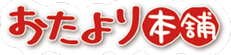 おたより本舗